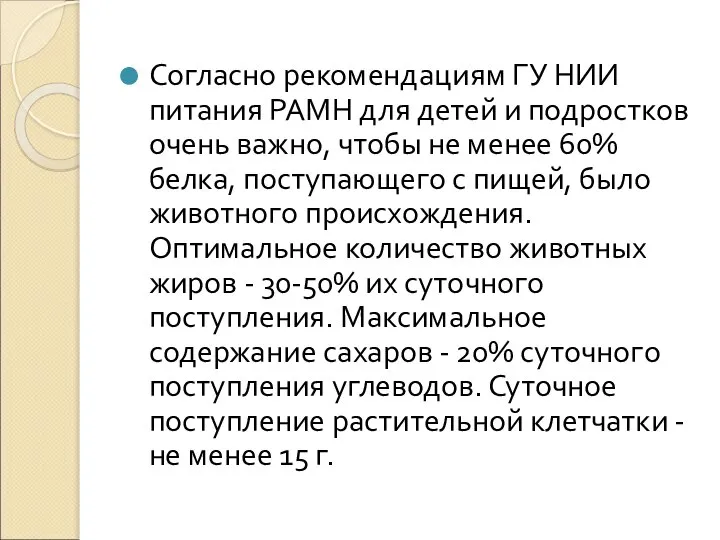 Согласно рекомендациям ГУ НИИ питания РАМН для детей и подростков очень важно, чтобы не менее 60% белка, поступающего с пищей, было животного происхождения. Оптимальное количество животных жиров - 30-50% их суточного поступления. Максимальное содержание сахаров - 20% суточного поступления углеводов. Суточное поступление растительной клетчатки - не менее 15 г.